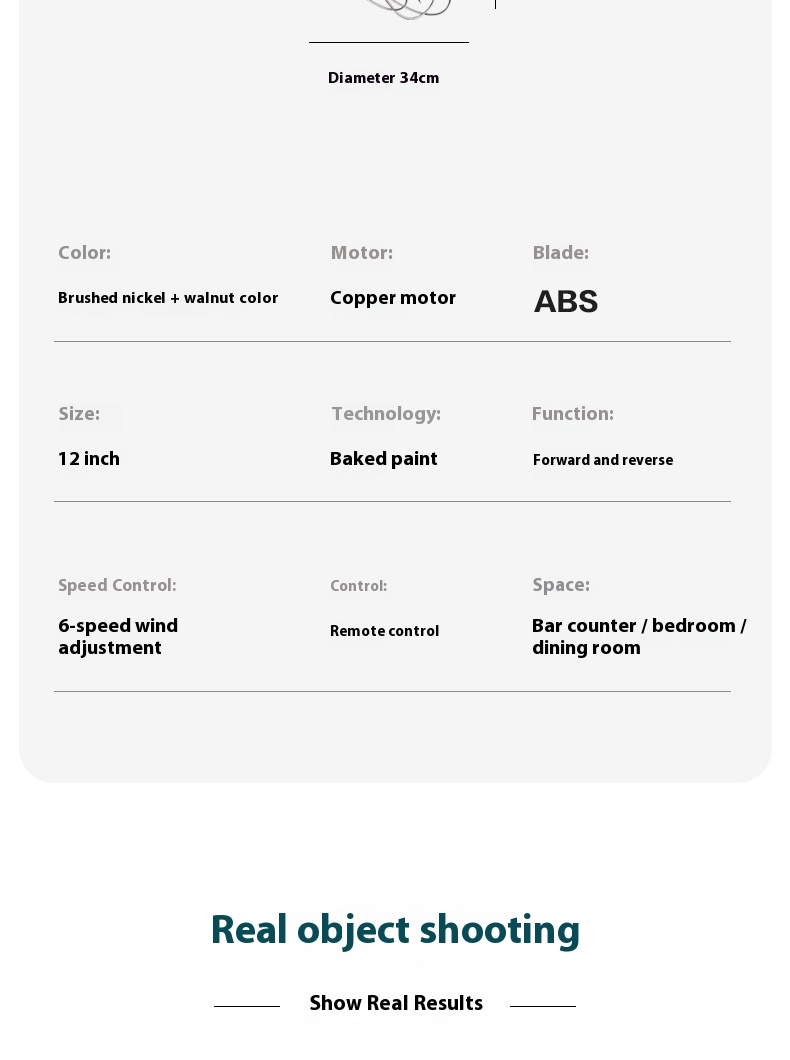 Diameter 34cm

Color:

Brushed nickel + walnut color

Motor:

Copper motor

Blade:

ABS

Size:

12 inch

Technology:

Baked paint

Function:

Forward and reverse

Speed Control:

6-speed wind adjustment

Control:

Remote control

Space:

Bar counter / bedroom / dining room

Real object shooting

Show Real Results